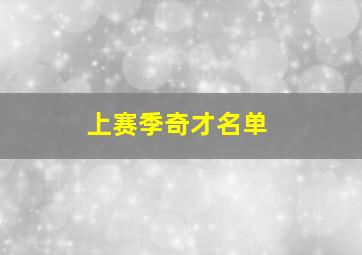 上赛季奇才名单